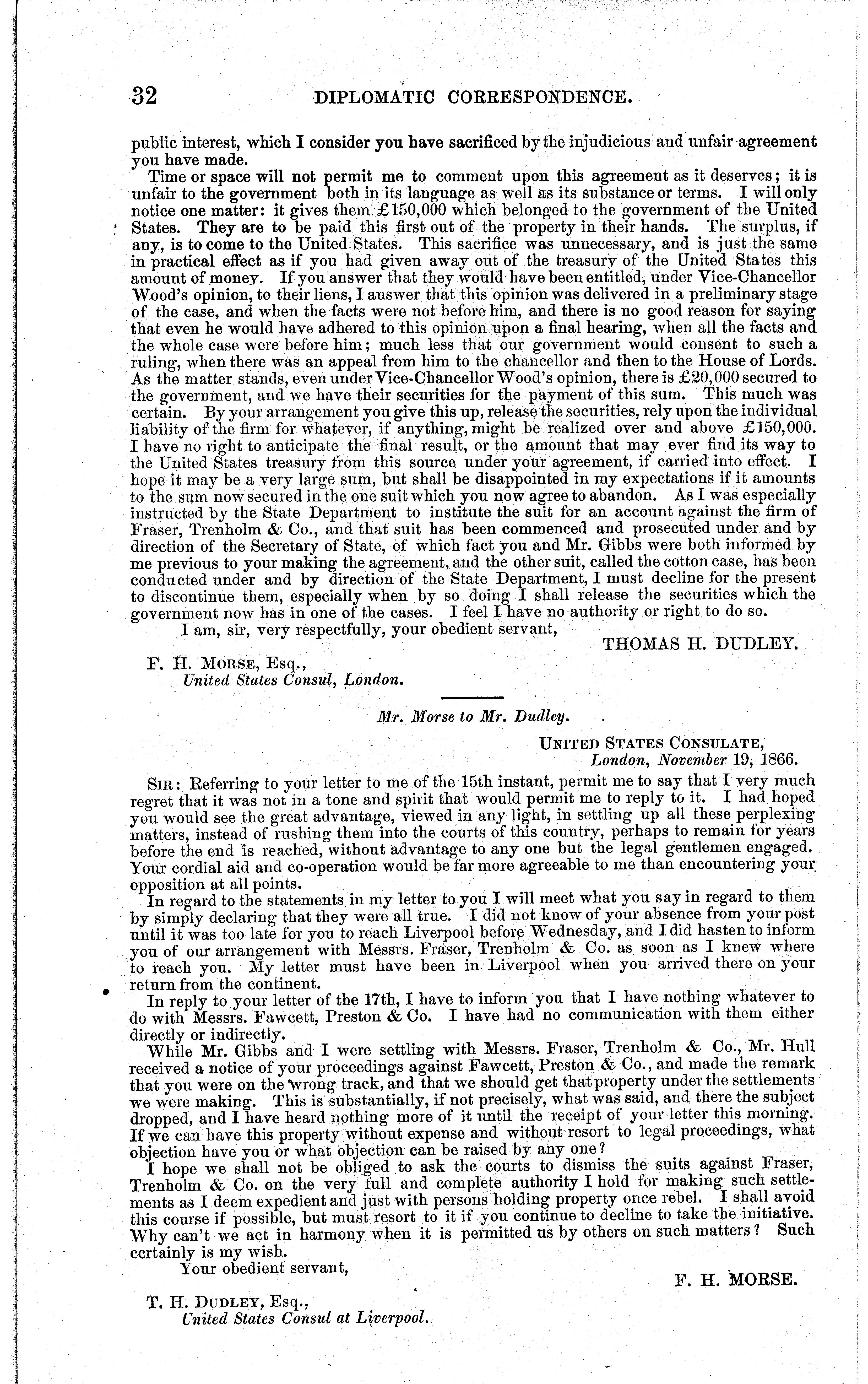 32 DIPLOMATIC CORRESPONDENCE.

public interest, which I consider you have sacrificed by the injudicious and unfair agreement you have made.

Time or space will not permit me to comment upon this agreement as it deserves; it is unfair to the government both in its language as well as its substance or terms. I will only notice one matter: it gives them £150,000 which belonged to the government of the United States. They are to be paid this first out of the property in their hands. The surplus, if any, is to come to the United States. This sacrifice was unnecessary, and is just the same in practical effect as if you had given away out of the treasury of the United States this amount of money. If you answer that they would have been entitled, under Vice-Chancellor Wood's opinion, to their liens, I answer that this opinion was delivered in a preliminary stage of the case, and when the facts were not before him, and there is no good reason for saying that even he would have adhered to this opinion upon a final hearing, when all the facts and the whole case were before him; much less that our government would consent to such a ruling, when there was an appeal from him to the chancellor and then to the House of Lords. As the matter stands, even under Vice-Chancellor Wood's opinion, there is £20,000 secured to the government, and we have their securities for the payment of this sum. This much was certain. By your arrangement you give this up, release the securities, rely upon the individual liability of the firm for whatever, if anything, might be realized over and above £150,000. I have no right to anticipate the final result, or the amount that may ever find its way to the United States treasury from this source under your agreement, if carried into effect. I hope it may be a very large sum, but shall be disappointed in my expectations if it amounts to the sum now secured in the one suit which you now agree to abandon. As I was especially instructed by the State Department to institute the suit for an account against the firm of Fraser, Trenholm & Co., and that suit has been commenced and prosecuted under and by direction of the Secretary of State, of which fact you and Mr. Gibbs were both informed by me previous to your making the agreement, and the other suit, called the cotton case, has been conducted under and by direction of the State Department, I must decline for the present to discontinue them, especially when by so doing I shall release the securities which the government now has in one of the cases. I feel I have no authority or right to do so.

I am, sir, very respectfully, your obedient servant,

THOMAS H. DUDLEY.

F. H. MORSE, Esq.,
United States Consul, London.

Mr. Morse to Mr. Dudley.

UNITED STATES CONSULATE,
London, November 19, 1866.

SIR: Referring to your letter to me of the 15th instant, permit me to say that I very much regret that it was not in a tone and spirit that would permit me to reply to it. I had hoped you would see the great advantage, viewed in any light, in settling up all these perplexing matters, instead of rushing them into the courts of this country, perhaps to remain for years before the end is reached, without advantage to any one but the legal gentlemen engaged. Your cordial aid and co-operation would be far more agreeable to me than encountering your opposition at all points.

In regard to the statements in my letter to you I will meet what you say in regard to them by simply declaring that they were all true. I did not know of your absence from your post until it was too late for you to reach Liverpool before Wednesday, and I did hasten to inform you of our arrangement with Messrs. Fraser, Trenholm & Co. as soon as I knew where to reach you. My letter must have been in Liverpool when you arrived there on your return from the continent.

In reply to your letter of the 17th, I have to inform you that I have nothing whatever to do with Messrs. Fawcett, Preston & Co. I have had no communication with them either directly or indirectly.

While Mr. Gibbs and I were settling with Messrs. Fraser, Trenholm & Co., Mr. Hull received a notice of your proceedings against Fawcett, Preston & Co., and made the remark that you were on the wrong track, and that we should get that property under the settlements we were making. This is substantially, if not precisely, what was said, and there the subject dropped, and I have heard nothing more of it until the receipt of your letter this morning. If we can have this property without expense and without resort to legal proceedings, what objection have you or what objection can be raised by any one?

I hope we shall not be obliged to ask the courts to dismiss the suits against Fraser, Trenholm & Co. on the very full and complete authority I hold for making such settlements as I deem expedient and just with persons holding property once rebel. I shall avoid this course if possible, but must resort to it if you continue to decline to take the initiative. Why can't we act in harmony when it is permitted us by others on such matters? Such certainly is my wish.

Your obedient servant,

F. H. MORSE.

T. H. DUDLEY, Esq.,
United States Consul at Liverpool.